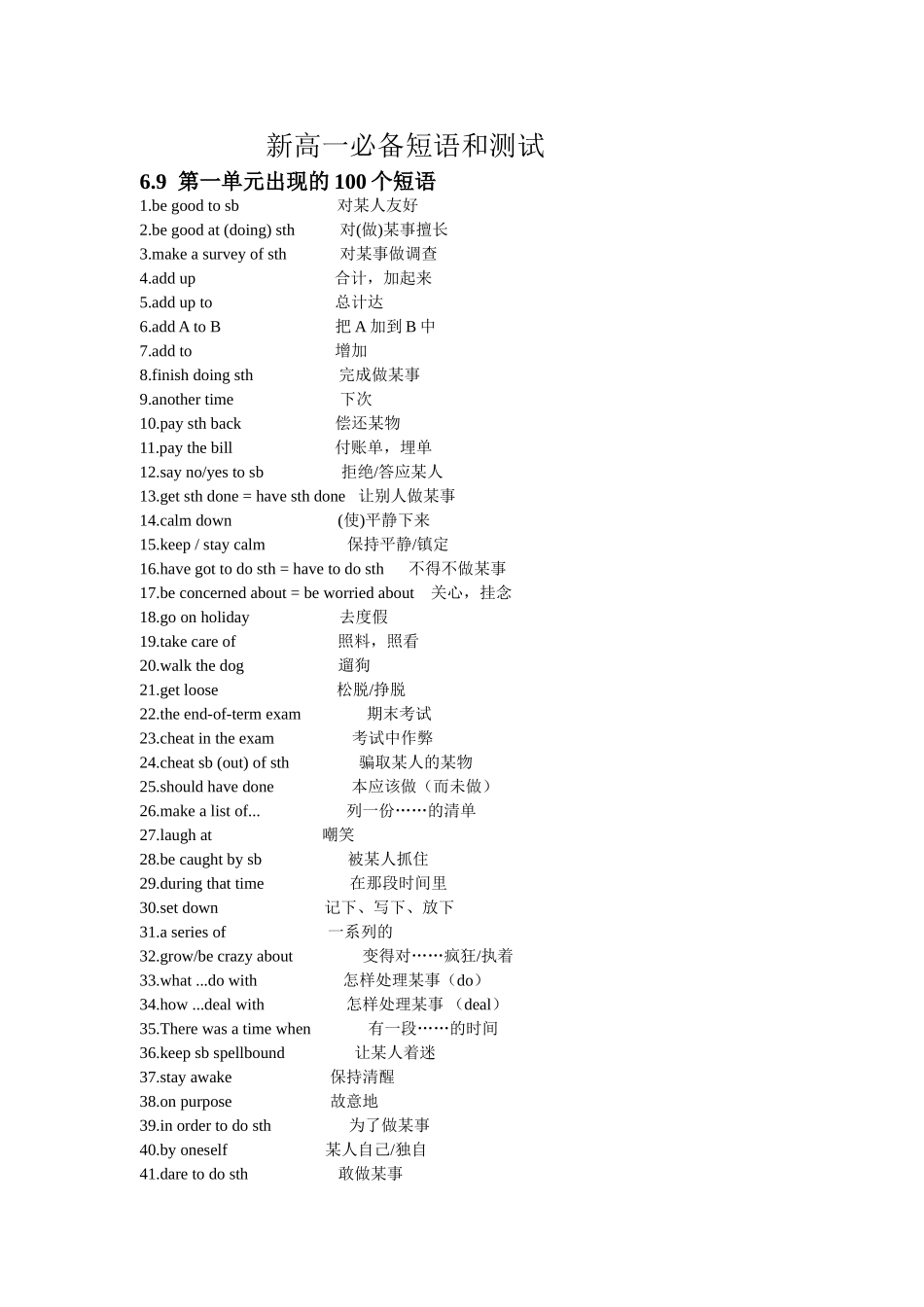 新高一必备短语和测试

6.9 第一单元出现的100个短语

1.be good to sb 对某人友好
2.be good at (doing) sth 对(做)某事擅长
3.make a survey of sth 对某事做调查
4.add up 合计，加起来
5.add up to 总计达
6.add A to B 把A加到B中
7.add to 增加
8.finish doing sth 完成做某事
9.another time 下次
10.pay sth back 偿还某物
11.pay the bill 付账单，埋单
12.say no/yes to sb 拒绝/答应某人
13.get sth done = have sth done 让别人做某事
14.calm down (使)平静下来
15.keep / stay calm 保持平静/镇定
16.have got to do sth = have to do sth 不得不做某事
17.be concerned about = be worried about 关心，挂念
18.go on holiday 去度假
19.take care of 照料，照看
20.walk the dog 遛狗
21.get loose 松脱/挣脱
22.the end-of-term exam 期末考试
23.cheat in the exam 考试中作弊
24.cheat sb (out) of sth 骗取某人的某物
25.should have done 本应该做（而未做）
26.make a list of... 列一份……的清单
27.laugh at 嘲笑
28.be caught by sb 被某人抓住
29.during that time 在那段时间里
30.set down 记下、写下、放下
31.a series of 一系列的
32.grow/be crazy about 变得对……疯狂/执着
33.what ...do with 怎样处理某事（do）
34.how ...deal with 怎样处理某事（deal）
35.There was a time when 有一段……的时间
36.keep sb spellbound 让某人着迷
37.stay awake 保持清醒
38.on purpose 故意地
39.in order to do sth 为了做某事
40.by oneself 某人自己/独自
41.dare to do sth 敢做某事